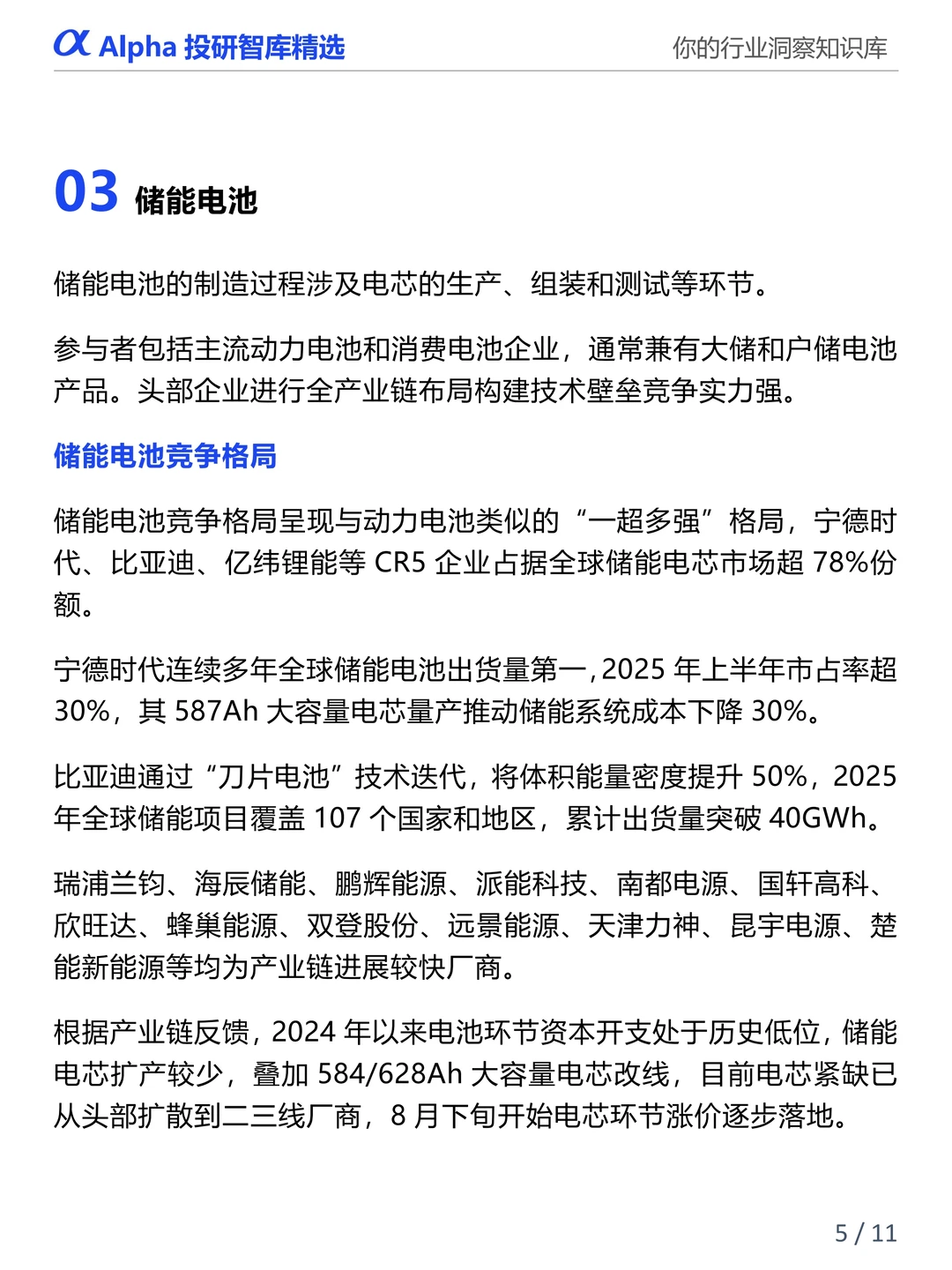 α Alpha 投研智库精选

你的行业洞察知识库

03 储能电池

储能电池的制造过程涉及电芯的生产、组装和测试等环节。

参与者包括主流动力电池和消费电池企业，通常兼有大储和户储电池产品。头部企业进行全产业链布局构建技术壁垒竞争实力强。

储能电池竞争格局

储能电池竞争格局呈现与动力电池类似的“一超多强”格局，宁德时代、比亚迪、亿纬锂能等 CR5 企业占据全球储能电芯市场超 78%份额。

宁德时代连续多年全球储能电池出货量第一，2025 年上半年市占率超 30%，其 587Ah 大容量电芯量产推动储能系统成本下降 30%。

比亚迪通过“刀片电池”技术迭代，将体积能量密度提升 50%，2025 年全球储能项目覆盖 107 个国家和地区，累计出货量突破 40GWh。

瑞浦兰钧、海辰储能、鹏辉能源、派能科技、南都电源、国轩高科、欣旺达、蜂巢能源、双登股份、远景能源、天津力神、昆宇电源、楚能新能源等均为产业链进展较快厂商。

根据产业链反馈，2024 年以来电池环节资本开支处于历史低位，储能电芯扩产较少，叠加 584/628Ah 大容量电芯改线，目前电芯紧缺已从头部扩散到二三线厂商，8 月下旬开始电芯环节涨价逐步落地。

5 / 11